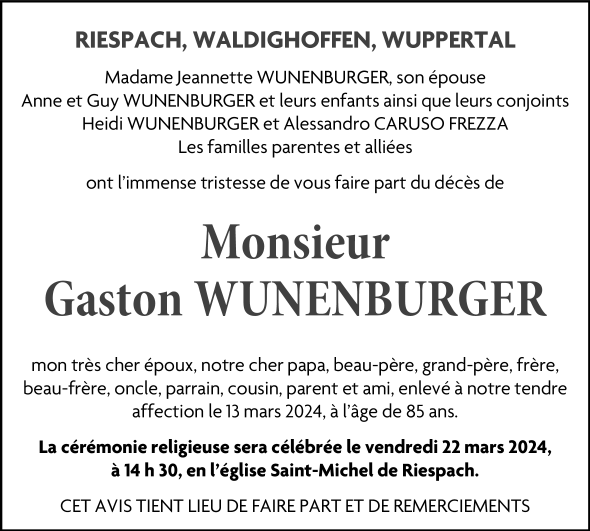 RIESPACH, WALDIGHOFFEN, WUPPERTAL

Madame Jeannette WUNENBURGER, son épouse
Anne et Guy WUNENBURGER et leurs enfants ainsi que leurs conjoints
Heidi WUNENBURGER et Alessandro CARUSO FREZZA
Les familles parentes et alliées

ont l'immense tristesse de vous faire part du décès de

Monsieur
Gaston WUNENBURGER

mon très cher époux, notre cher papa, beau-père, grand-père, frère, beau-frère, oncle, parrain, cousin, parent et ami, enlevé à notre tendre affection le 13 mars 2024, à l'âge de 85 ans.

La cérémonie religieuse sera célébrée le vendredi 22 mars 2024, à 14 h 30, en l'église Saint-Michel de Riespach.

CET AVIS TIENT LIEU DE FAIRE PART ET DE REMERCIEMENTS